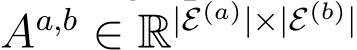 $A^{a,b} \in \mathbb{R}^{|\mathcal{E}^{(a)}| \times |\mathcal{E}^{(b)}|}$